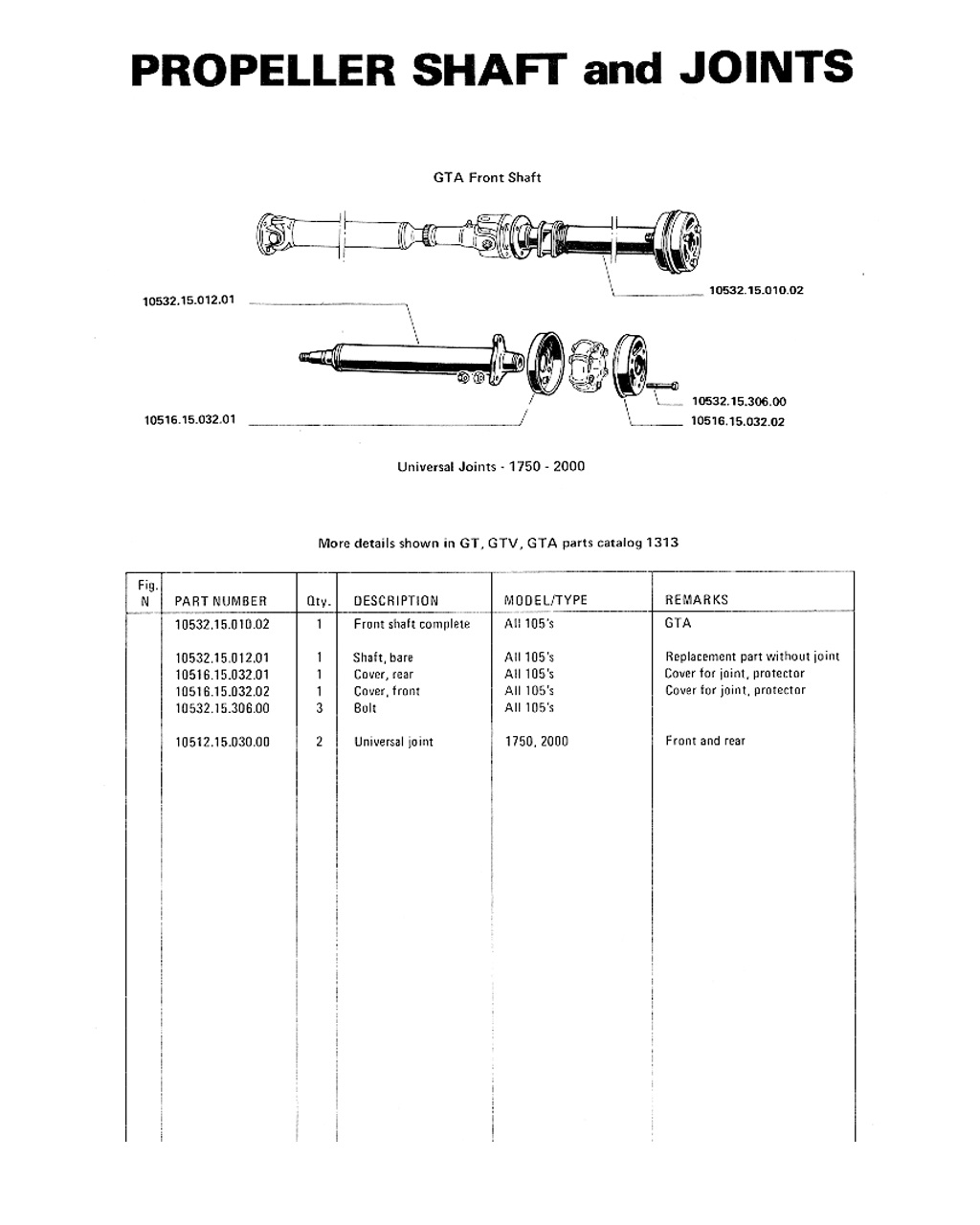 PROPELLER SHAFT and JOINTS

GTA Front Shaft

10532.15.010.02

10532.15.012.01

10532.15.306.00

10516.15.032.01

10516.15.032.02

Universal Joints - 1750 - 2000

More details shown in GT, GTV, GTA parts catalog 1313

| Fig. N | PART NUMBER | Qty. | DESCRIPTION | MODEL/TYPE | REMARKS |
|---|---|---|---|---|---|
| | 10532.15.010.02 | 1 | Front shaft complete | All 105's | GTA |
| | 10532.15.012.01 | 1 | Shaft, bare | All 105's | Replacement part without joint |
| | 10516.15.032.01 | 1 | Cover, rear | All 105's | Cover for joint, protector |
| | 10516.15.032.02 | 1 | Cover, front | All 105's | Cover for joint, protector |
| | 10532.15.306.00 | 3 | Bolt | All 105's | |
| | 10512.15.030.00 | 2 | Universal joint | 1750, 2000 | Front and rear |